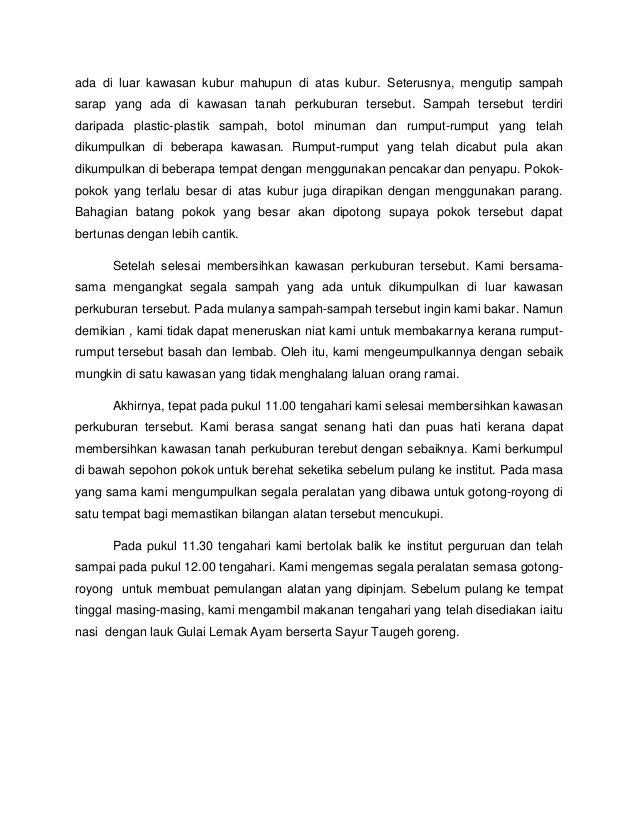 ada di luar kawasan kubur mahupun di atas kubur. Seterusnya, mengutip sampah sarap yang ada di kawasan tanah perkuburan tersebut. Sampah tersebut terdiri daripada plastic-plastik sampah, botol minuman dan rumput-rumput yang telah dikumpulkan di beberapa kawasan. Rumput-rumput yang telah dicabut pula akan dikumpulkan di beberapa tempat dengan menggunakan pencakar dan penyapu. Pokok-pokok yang terlalu besar di atas kubur juga dirapikan dengan menggunakan parang. Bahagian batang pokok yang besar akan dipotong supaya pokok tersebut dapat bertunas dengan lebih cantik.

Setelah selesai membersihkan kawasan perkuburan tersebut. Kami bersama-sama mengangkat segala sampah yang ada untuk dikumpulkan di luar kawasan perkuburan tersebut. Pada mulanya sampah-sampah tersebut ingin kami bakar. Namun demikian , kami tidak dapat meneruskan niat kami untuk membakarnya kerana rumput-rumput tersebut basah dan lembab. Oleh itu, kami mengeumpulkannya dengan sebaik mungkin di satu kawasan yang tidak menghalang laluan orang ramai.

Akhirnya, tepat pada pukul 11.00 tengahari kami selesai membersihkan kawasan perkuburan tersebut. Kami berasa sangat senang hati dan puas hati kerana dapat membersihkan kawasan tanah perkuburan terebut dengan sebaiknya. Kami berkumpul di bawah sepohon pokok untuk berehat seketika sebelum pulang ke institut. Pada masa yang sama kami mengumpulkan segala peralatan yang dibawa untuk gotong-royong di satu tempat bagi memastikan bilangan alatan tersebut mencukupi.

Pada pukul 11.30 tengahari kami bertolak balik ke institut perguruan dan telah sampai pada pukul 12.00 tengahari. Kami mengemas segala peralatan semasa gotong-royong untuk membuat pemulangan alatan yang dipinjam. Sebelum pulang ke tempat tinggal masing-masing, kami mengambil makanan tengahari yang telah disediakan iaitu nasi dengan lauk Gulai Lemak Ayam berserta Sayur Taugeh goreng.